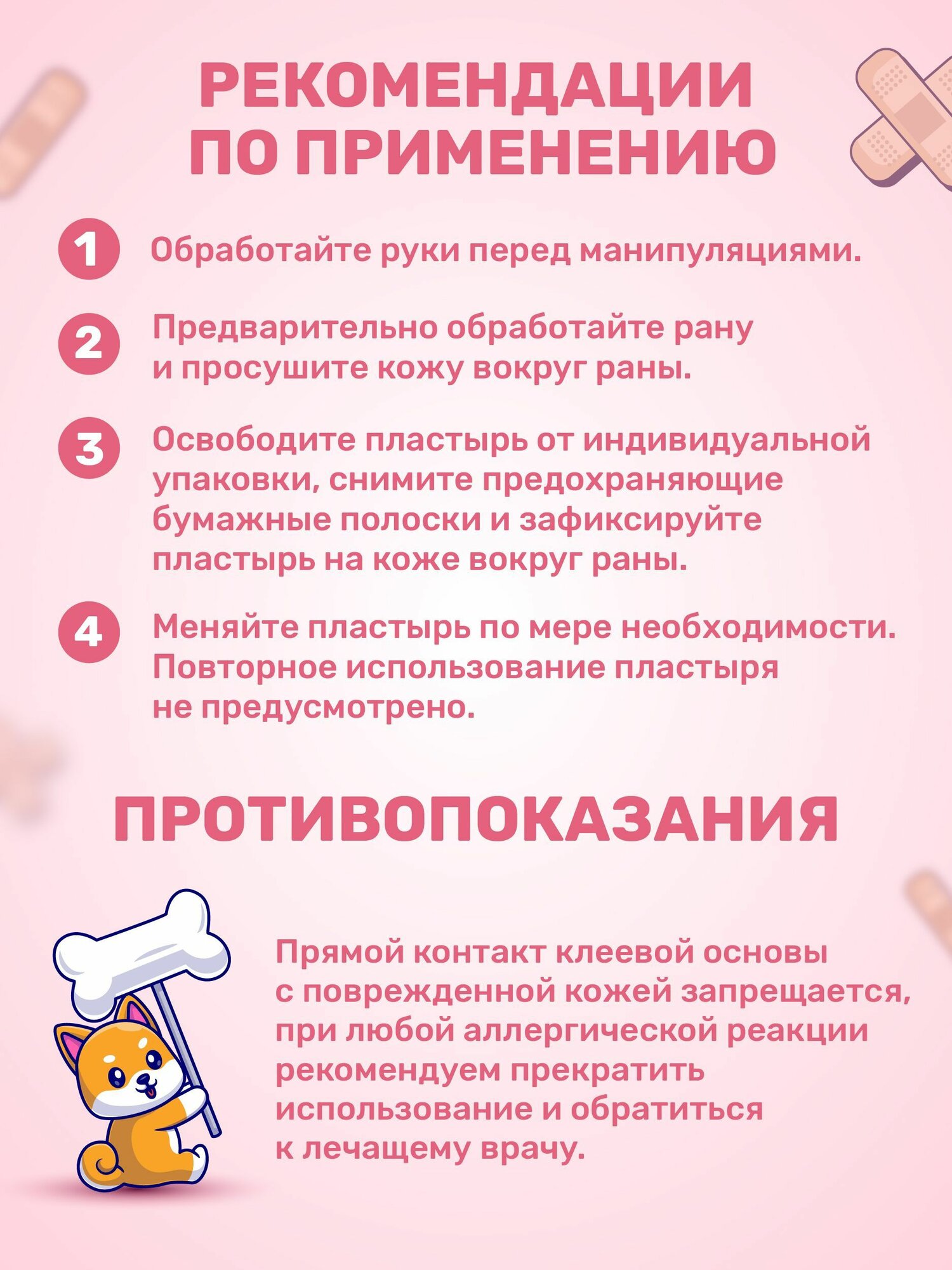 РЕКОМЕНДАЦИИ ПО ПРИМЕНЕНИЮ

1 Обработайте руки перед манипуляциями.

2 Предварительно обработайте рану и просушите кожу вокруг раны.

3 Освободите пластырь от индивидуальной упаковки, снимите предохраняющие бумажные полоски и зафиксируйте пластырь на коже вокруг раны.

4 Меняйте пластырь по мере необходимости. Повторное использование пластыря не предусмотрено.

ПРОТИВОПОКАЗАНИЯ

Прямой контакт клеевой основы с поврежденной кожей запрещается, при любой аллергической реакции рекомендуем прекратить использование и обратиться к лечащему врачу.